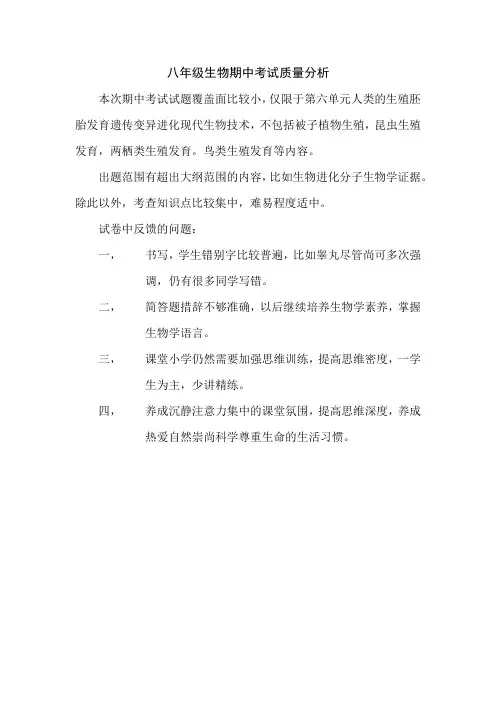 八年级生物期中考试质量分析

本次期中考试试题覆盖面比较小，仅限于第六单元人类的生殖胚胎发育遗传变异进化现代生物技术，不包括被子植物生殖，昆虫生殖发育，两栖类生殖发育。鸟类生殖发育等内容。

出题范围有超出大纲范围的内容，比如生物进化分子生物学证据。除此以外，考查知识点比较集中，难易程度适中。

试卷中反馈的问题：

一， 书写，学生错别字比较普遍，比如睾丸尽管尚可多次强调，仍有很多同学写错。

二， 简答题措辞不够准确，以后继续培养生物学素养，掌握生物学语言。

三， 课堂小学仍然需要加强思维训练，提高思维密度，一学生为主，少讲精练。

四， 养成沉静注意力集中的课堂氛围，提高思维深度，养成热爱自然崇尚科学尊重生命的生活习惯。